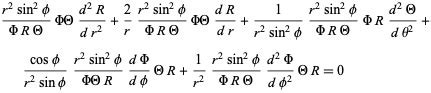 $\frac{r^2 \sin^2 \phi}{\Phi R \Theta} \Phi\Theta \frac{d^2 R}{d r^2} + \frac{2}{r} \frac{r^2 \sin^2 \phi}{\Phi R \Theta} \Phi\Theta \frac{d R}{d r} + \frac{1}{r^2 \sin^2 \phi} \frac{r^2 \sin^2 \phi}{\Phi R \Theta} \Phi R \frac{d^2 \Theta}{d \theta^2} +$

$\frac{\cos \phi}{r^2 \sin \phi} \frac{r^2 \sin^2 \phi}{\Phi\Theta R} \frac{d \Phi}{d \phi} \Theta R + \frac{1}{r^2} \frac{r^2 \sin^2 \phi}{\Phi R \Theta} \frac{d^2 \Phi}{d \phi^2} \Theta R = 0$